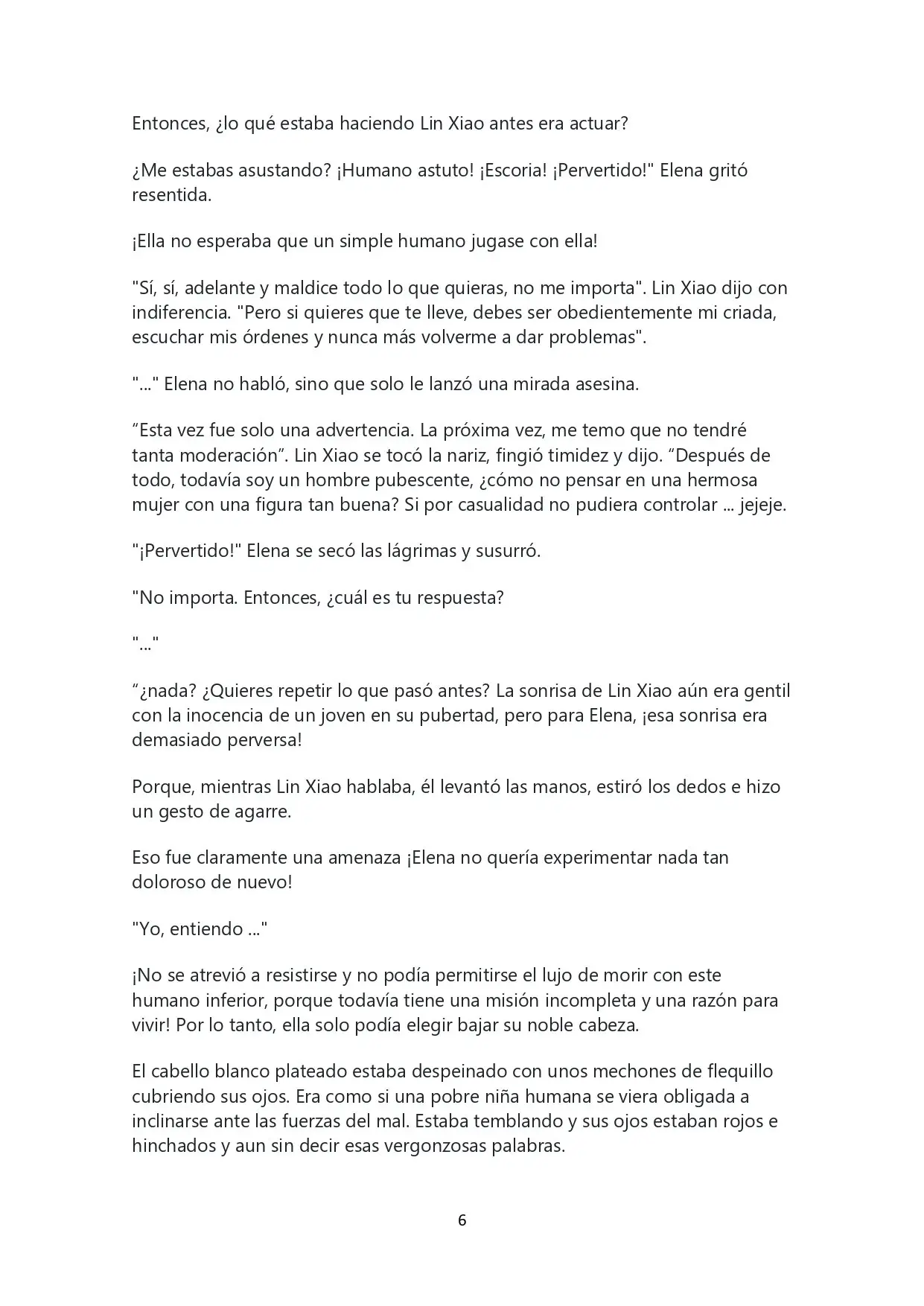 Entonces, ¿lo qué estaba haciendo Lin Xiao antes era actuar?

¿Me estabas asustando? ¡Humano astuto! ¡Escoria! ¡Pervertido!" Elena gritó resentida.

¡Ella no esperaba que un simple humano jugase con ella!

"Sí, sí, adelante y maldice todo lo que quieras, no me importa". Lin Xiao dijo con indiferencia. "Pero si quieres que te lleve, debes ser obedientemente mi criada, escuchar mis órdenes y nunca más volverme a dar problemas".

"..." Elena no habló, sino que solo le lanzó una mirada asesina.

"Esta vez fue solo una advertencia. La próxima vez, me temo que no tendré tanta moderación". Lin Xiao se tocó la nariz, fingió timidez y dijo. "Después de todo, todavía soy un hombre pubescente, ¿cómo no pensar en una hermosa mujer con una figura tan buena? Si por casualidad no pudiera controlar ... jejeje.

"¡Pervertido!" Elena se secó las lágrimas y susurró.

"No importa. Entonces, ¿cuál es tu respuesta?

"..."

"¿nada? ¿Quieres repetir lo que pasó antes? La sonrisa de Lin Xiao aún era gentil con la inocencia de un joven en su pubertad, pero para Elena, ¡esa sonrisa era demasiado perversa!

Porque, mientras Lin Xiao hablaba, él levantó las manos, estiró los dedos e hizo un gesto de agarre.

Eso fue claramente una amenaza ¡Elena no quería experimentar nada tan doloroso de nuevo!

"Yo, entiendo ..."

¡No se atrevió a resistirse y no podía permitirse el lujo de morir con este humano inferior, porque todavía tiene una misión incompleta y una razón para vivir! Por lo tanto, ella solo podía elegir bajar su noble cabeza.

El cabello blanco plateado estaba despeinado con unos mechones de flequillo cubriendo sus ojos. Era como si una pobre niña humana se viera obligada a inclinarse ante las fuerzas del mal. Estaba temblando y sus ojos estaban rojos e hinchados y aun sin decir esas vergonzosas palabras.

6